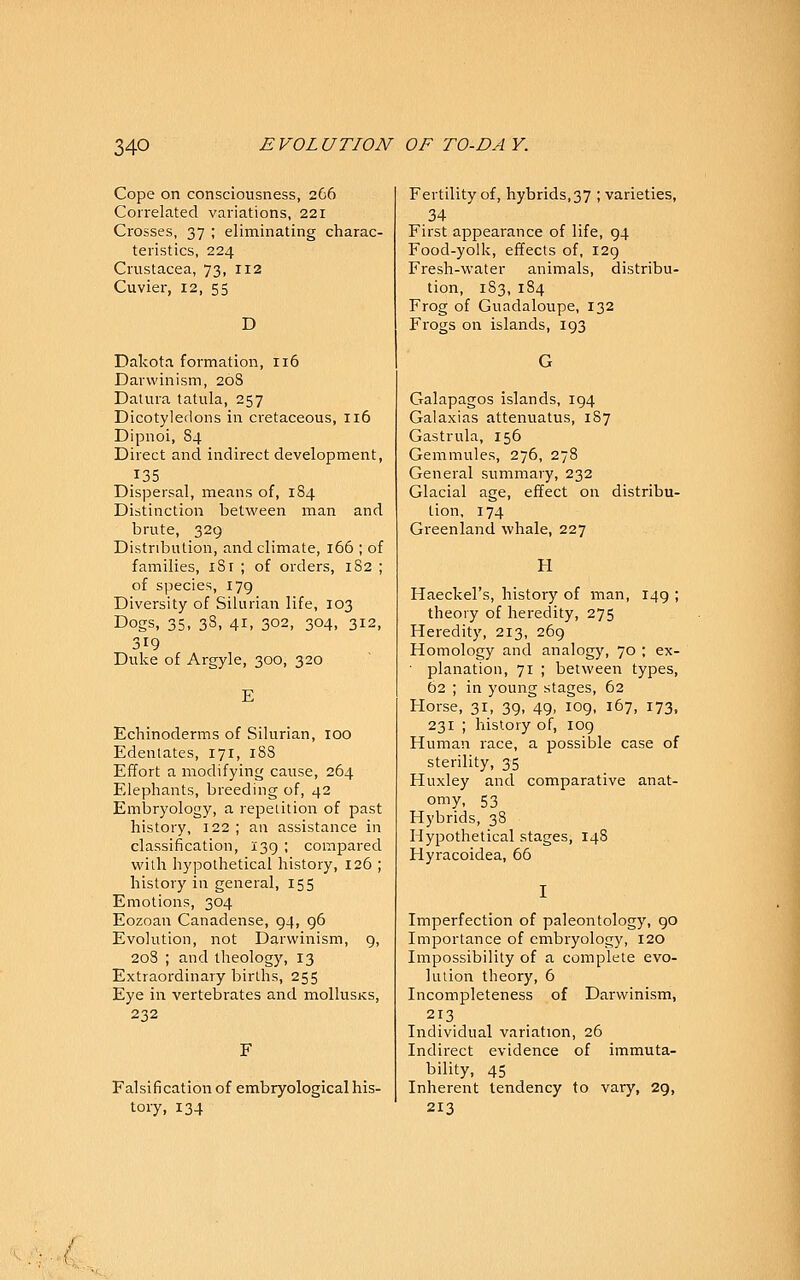 340 EVOLUTION OF TO-DAY.

Cope on consciousness, 266
Correlated variations, 221
Crosses, 37 ; eliminating characteristics, 224
Crustacea, 73, 112
Cuvier, 12, 55

D

Dakota formation, 116
Darwinism, 208
Datura tatula, 257
Dicotyledons in cretaceous, 116
Dipnoi, 84
Direct and indirect development, 135
Dispersal, means of, 184
Distinction between man and brute, 329
Distribution, and climate, 166 ; of families, 181 ; of orders, 182 ; of species, 179
Diversity of Silurian life, 103
Dogs, 35, 38, 41, 302, 304, 312, 319
Duke of Argyle, 300, 320

E

Echinoderms of Silurian, 100
Edentates, 171, 188
Effort a modifying cause, 264
Elephants, breeding of, 42
Embryology, a repetition of past history, 122 ; an assistance in classification, 139 ; compared with hypothetical history, 126 ; history in general, 155
Emotions, 304
Eozoan Canadense, 94, 96
Evolution, not Darwinism, 9, 208 ; and theology, 13
Extraordinary births, 255
Eye in vertebrates and mollusks, 232

F

Falsification of embryological history, 134

Fertility of, hybrids, 37 ; varieties, 34
First appearance of life, 94
Food-yolk, effects of, 129
Fresh-water animals, distribution, 183, 184
Frog of Guadaloupe, 132
Frogs on islands, 193

G

Galapagos islands, 194
Galaxias attenuatus, 187
Gastrula, 156
Gemmules, 276, 278
General summary, 232
Glacial age, effect on distribution, 174
Greenland whale, 227

H

Haeckel's, history of man, 149 ; theory of heredity, 275
Heredity, 213, 269
Homology and analogy, 70 ; explanation, 71 ; between types, 62 ; in young stages, 62
Horse, 31, 39, 49, 109, 167, 173, 231 ; history of, 109
Human race, a possible case of sterility, 35
Huxley and comparative anatomy, 53
Hybrids, 38
Hypothetical stages, 148
Hyracoidea, 66

I

Imperfection of paleontology, 90
Importance of embryology, 120
Impossibility of a complete evolution theory, 6
Incompleteness of Darwinism, 213
Individual variation, 26
Indirect evidence of immutability, 45
Inherent tendency to vary, 29, 213